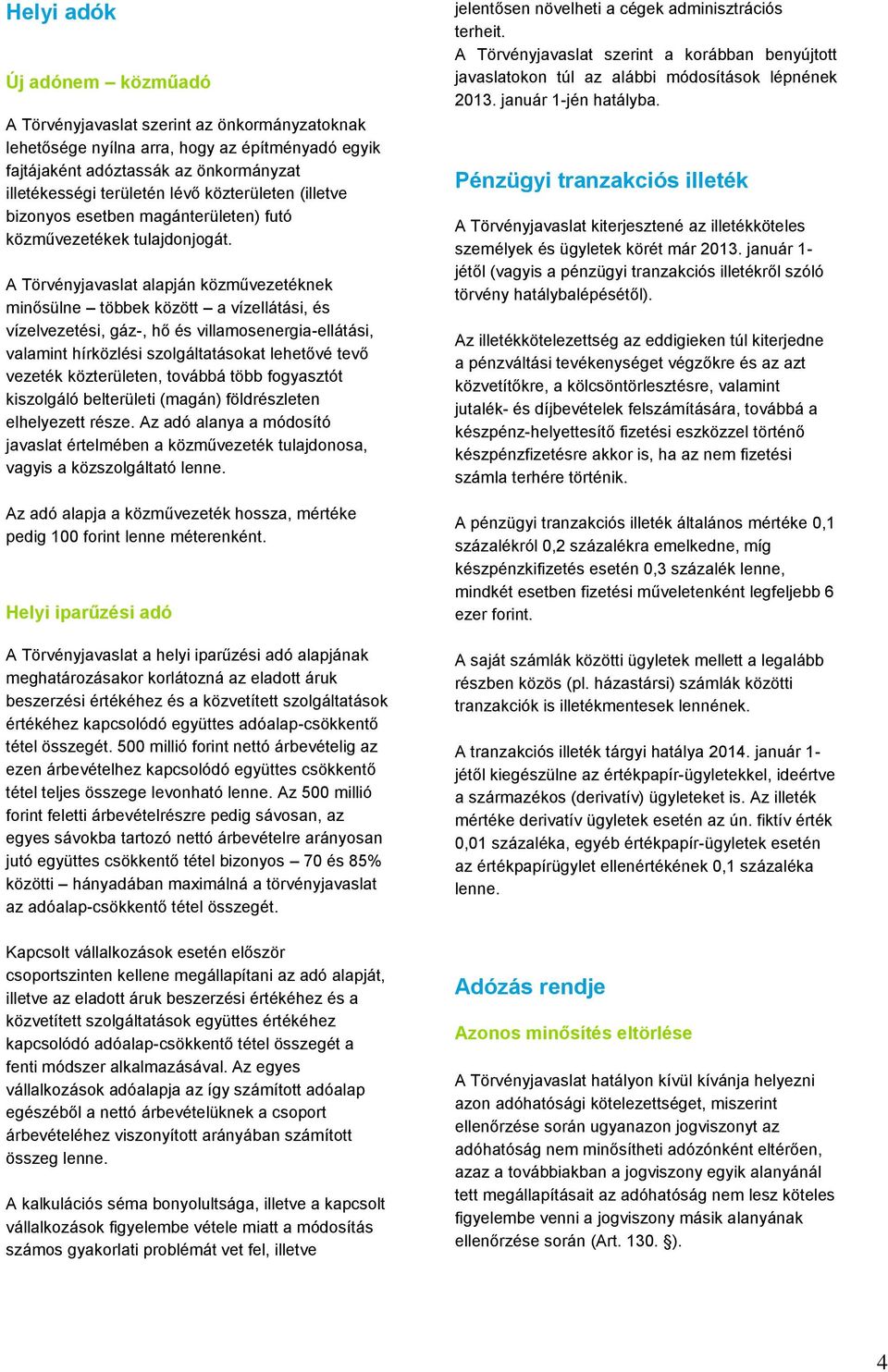 Helyi adók

Új adónem – közműadó

A Törvényjavaslat szerint az önkormányzatoknak lehetősége nyílna arra, hogy az építményadó egyik fajtájaként adóztassák az önkormányzat illetékességi területén lévő közterületen (illetve bizonyos esetben magánterületen) futó közművezetékek tulajdonjogát.

A Törvényjavaslat alapján közművezetéknek minősülne – többek között – a vízellátási, és vízelvezetési, gáz-, hő és villamosenergia-ellátási, valamint hírközlési szolgáltatásokat lehetővé tevő vezeték közterületen, továbbá több fogyasztót kiszolgáló belterületi (magán) földrészleten elhelyezett része. Az adó alanya a módosító javaslat értelmében a közművezeték tulajdonosa, vagyis a közszolgáltató lenne.

Az adó alapja a közművezeték hossza, mértéke pedig 100 forint lenne méterenként.

Helyi iparűzési adó

A Törvényjavaslat a helyi iparűzési adó alapjának meghatározásakor korlátozná az eladott áruk beszerzési értékéhez és a közvetített szolgáltatások értékéhez kapcsolódó együttes adóalap-csökkentő tétel összegét. 500 millió forint nettó árbevételig az ezen árbevételhez kapcsolódó együttes csökkentő tétel teljes összege levonható lenne. Az 500 millió forint feletti árbevételrészre pedig sávosan, az egyes sávokba tartozó nettó árbevételre arányosan jutó együttes csökkentő tétel bizonyos – 70 és 85% közötti – hányadában maximálná a törvényjavaslat az adóalap-csökkentő tétel összegét.

Kapcsolt vállalkozások esetén először csoportszinten kellene megállapítani az adó alapját, illetve az eladott áruk beszerzési értékéhez és a közvetített szolgáltatások együttes értékéhez kapcsolódó adóalap-csökkentő tétel összegét a fenti módszer alkalmazásával. Az egyes vállalkozások adóalapja az így számított adóalap egészéből a nettó árbevételüknek a csoport árbevételéhez viszonyított arányában számított összeg lenne.

A kalkulációs séma bonyolultsága, illetve a kapcsolt vállalkozások figyelembe vétele miatt a módosítás számos gyakorlati problémát vet fel, illetve jelentősen növelheti a cégek adminisztrációs terheit.
A Törvényjavaslat szerint a korábban benyújtott javaslatokon túl az alábbi módosítások lépnének 2013. január 1-jén hatályba.

Pénzügyi tranzakciós illeték

A Törvényjavaslat kiterjesztené az illetékköteles személyek és ügyletek körét már 2013. január 1-jétől (vagyis a pénzügyi tranzakciós illetékről szóló törvény hatálybalépésétől).

Az illetékkötelezettség az eddigieken túl kiterjedne a pénzváltási tevékenységet végzőkre és az azt közvetítőkre, a kölcsöntörlesztésre, valamint jutalék- és díjbevételek felszámítására, továbbá a készpénz-helyettesítő fizetési eszközzel történő készpénzfizetésre akkor is, ha az nem fizetési számla terhére történik.

A pénzügyi tranzakciós illeték általános mértéke 0,1 százalékról 0,2 százalékra emelkedne, míg készpénzkifizetés esetén 0,3 százalék lenne, mindkét esetben fizetési műveletenként legfeljebb 6 ezer forint.

A saját számlák közötti ügyletek mellett a legalább részben közös (pl. házastársi) számlák közötti tranzakciók is illetékmentesek lennének.

A tranzakciós illeték tárgyi hatálya 2014. január 1-jétől kiegészülne az értékpapír-ügyletekkel, ideértve a származékos (derivatív) ügyleteket is. Az illeték mértéke derivatív ügyletek esetén az ún. fiktív érték 0,01 százaléka, egyéb értékpapír-ügyletek esetén az értékpapírügylet ellenértékének 0,1 százaléka lenne.

Adózás rendje

Azonos minősítés eltörlése

A Törvényjavaslat hatályon kívül kívánja helyezni azon adóhatósági kötelezettséget, miszerint ellenőrzése során ugyanazon jogviszonyt az adóhatóság nem minősítheti adózónként eltérően, azaz a továbbiakban a jogviszony egyik alanyánál tett megállapításait az adóhatóság nem lesz köteles figyelembe venni a jogviszony másik alanyának ellenőrzése során (Art. 130. §).

4